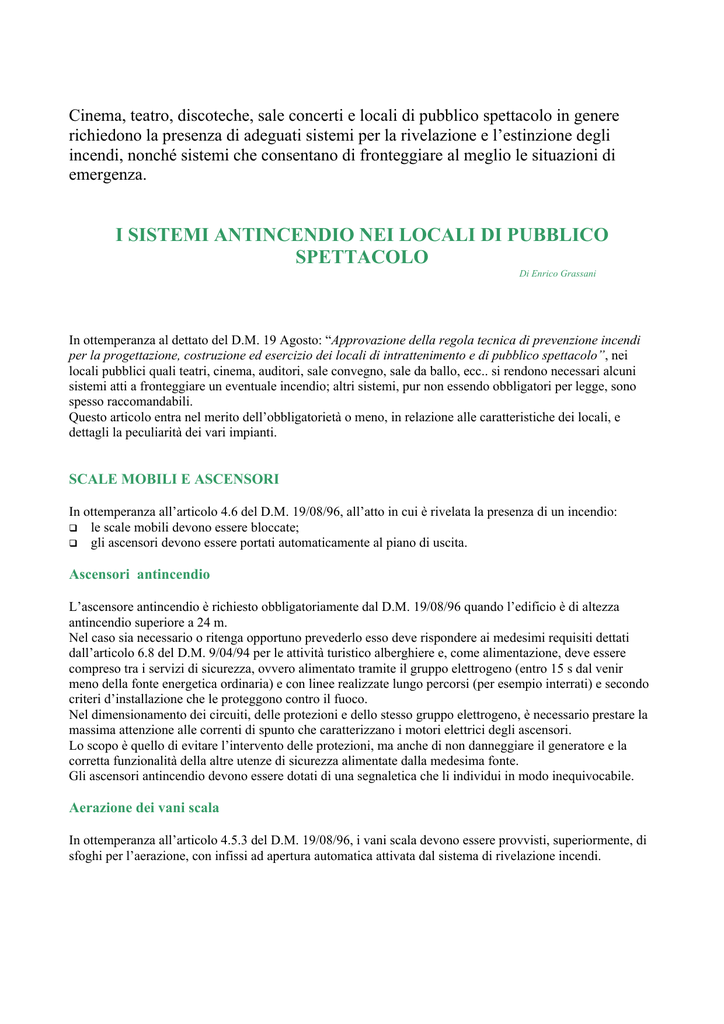 Cinema, teatro, discoteche, sale concerti e locali di pubblico spettacolo in genere richiedono la presenza di adeguati sistemi per la rivelazione e l’estinzione degli incendi, nonché sistemi che consentano di fronteggiare al meglio le situazioni di emergenza.

I SISTEMI ANTINCENDIO NEI LOCALI DI PUBBLICO SPETTACOLO

Di Enrico Grassani

In ottemperanza al dettato del D.M. 19 Agosto: “Approvazione della regola tecnica di prevenzione incendi per la progettazione, costruzione ed esercizio dei locali di intrattenimento e di pubblico spettacolo”, nei locali pubblici quali teatri, cinema, auditori, sale convegno, sale da ballo, ecc.. si rendono necessari alcuni sistemi atti a fronteggiare un eventuale incendio; altri sistemi, pur non essendo obbligatori per legge, sono spesso raccomandabili.
Questo articolo entra nel merito dell’obbligatorietà o meno, in relazione alle caratteristiche dei locali, e dettagli la peculiarità dei vari impianti.

SCALE MOBILI E ASCENSORI

In ottemperanza all’articolo 4.6 del D.M. 19/08/96, all’atto in cui è rivelata la presenza di un incendio:
❑ le scale mobili devono essere bloccate;
❑ gli ascensori devono essere portati automaticamente al piano di uscita.

Ascensori antincendio

L’ascensore antincendio è richiesto obbligatoriamente dal D.M. 19/08/96 quando l’edificio è di altezza antincendio superiore a 24 m.
Nel caso sia necessario o ritenga opportuno prevederlo esso deve rispondere ai medesimi requisiti dettati dall’articolo 6.8 del D.M. 9/04/94 per le attività turistico alberghiere e, come alimentazione, deve essere compreso tra i servizi di sicurezza, ovvero alimentato tramite il gruppo elettrogeno (entro 15 s dal venir meno della fonte energetica ordinaria) e con linee realizzate lungo percorsi (per esempio interrati) e secondo criteri d’installazione che le proteggono contro il fuoco.
Nel dimensionamento dei circuiti, delle protezioni e dello stesso gruppo elettrogeno, è necessario prestare la massima attenzione alle correnti di spunto che caratterizzano i motori elettrici degli ascensori.
Lo scopo è quello di evitare l’intervento delle protezioni, ma anche di non danneggiare il generatore e la corretta funzionalità della altre utenze di sicurezza alimentate dalla medesima fonte.
Gli ascensori antincendio devono essere dotati di una segnaletica che li individui in modo inequivocabile.

Aerazione dei vani scala

In ottemperanza all’articolo 4.5.3 del D.M. 19/08/96, i vani scala devono essere provvisti, superiormente, di sfoghi per l’aerazione, con infissi ad apertura automatica attivata dal sistema di rivelazione incendi.